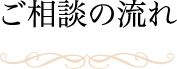 ご相談の流れ